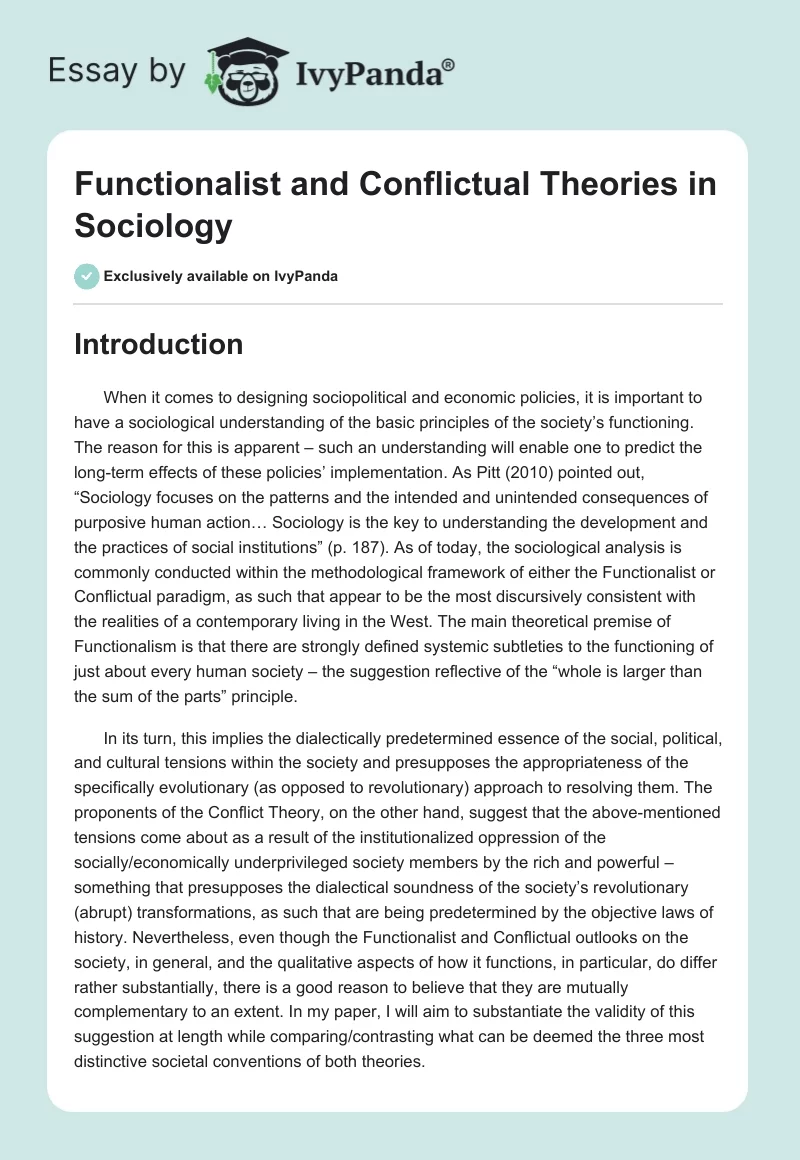 Essay by IvyPanda®

Functionalist and Conflictual Theories in Sociology

Exclusively available on IvyPanda

Introduction

When it comes to designing sociopolitical and economic policies, it is important to have a sociological understanding of the basic principles of the society's functioning. The reason for this is apparent – such an understanding will enable one to predict the long-term effects of these policies' implementation. As Pitt (2010) pointed out, "Sociology focuses on the patterns and the intended and unintended consequences of purposive human action… Sociology is the key to understanding the development and the practices of social institutions" (p. 187). As of today, the sociological analysis is commonly conducted within the methodological framework of either the Functionalist or Conflictual paradigm, as such that appear to be the most discursively consistent with the realities of a contemporary living in the West. The main theoretical premise of Functionalism is that there are strongly defined systemic subtleties to the functioning of just about every human society – the suggestion reflective of the "whole is larger than the sum of the parts" principle.

In its turn, this implies the dialectically predetermined essence of the social, political, and cultural tensions within the society and presupposes the appropriateness of the specifically evolutionary (as opposed to revolutionary) approach to resolving them. The proponents of the Conflict Theory, on the other hand, suggest that the above-mentioned tensions come about as a result of the institutionalized oppression of the socially/economically underprivileged society members by the rich and powerful – something that presupposes the dialectical soundness of the society's revolutionary (abrupt) transformations, as such that are being predetermined by the objective laws of history. Nevertheless, even though the Functionalist and Conflictual outlooks on the society, in general, and the qualitative aspects of how it functions, in particular, do differ rather substantially, there is a good reason to believe that they are mutually complementary to an extent. In my paper, I will aim to substantiate the validity of this suggestion at length while comparing/contrasting what can be deemed the three most distinctive societal conventions of both theories.